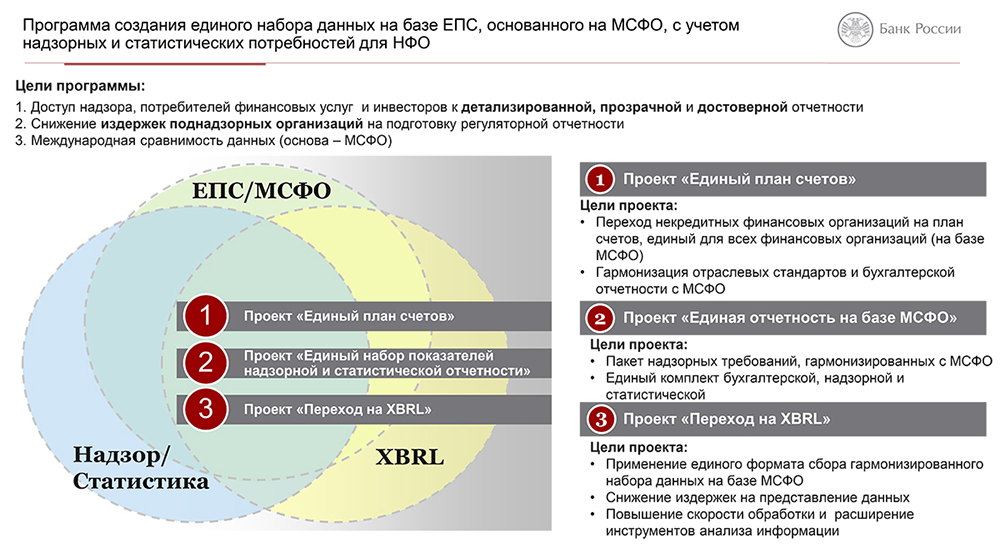 Программа создания единого набора данных на базе ЕПС, основанного на МСФО, с учетом надзорных и статистических потребностей для НФО

Банк России

Цели программы:
1. Доступ надзора, потребителей финансовых услуг и инвесторов к детализированной, прозрачной и достоверной отчетности
2. Снижение издержек поднадзорных организаций на подготовку регуляторной отчетности
3. Международная сравнимость данных (основа – МСФО)

ЕПС/МСФО

1 Проект «Единый план счетов»

2 Проект «Единый набор показателей надзорной и статистической отчетности»

3 Проект «Переход на XBRL»

Надзор/ Статистика

XBRL

1 Проект «Единый план счетов»

Цели проекта:
• Переход некредитных финансовых организаций на план счетов, единый для всех финансовых организаций (на базе МСФО)
• Гармонизация отраслевых стандартов и бухгалтерской отчетности с МСФО

2 Проект «Единая отчетность на базе МСФО»

Цели проекта:
• Пакет надзорных требований, гармонизированных с МСФО
• Единый комплект бухгалтерской, надзорной и статистической

3 Проект «Переход на XBRL»

Цели проекта:
• Применение единого формата сбора гармонизированного набора данных на базе МСФО
• Снижение издержек на представление данных
• Повышение скорости обработки и расширение инструментов анализа информации